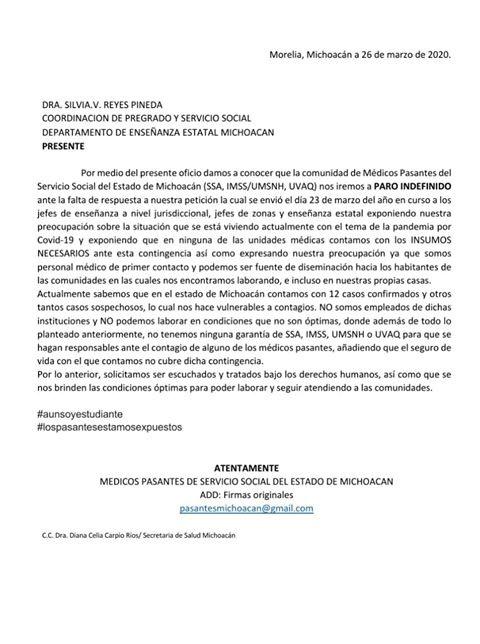 Morelia, Michoacán a 26 de marzo de 2020.

DRA. SILVIA.V. REYES PINEDA
COORDINACION DE PREGRADO Y SERVICIO SOCIAL
DEPARTAMENTO DE ENSEÑANZA ESTATAL MICHOACAN
PRESENTE

Por medio del presente oficio damos a conocer que la comunidad de Médicos Pasantes del Servicio Social del Estado de Michoacán (SSA, IMSS/UMSNH, UVAQ) nos iremos a PARO INDEFINIDO ante la falta de respuesta a nuestra petición la cual se envió el día 23 de marzo del año en curso a los jefes de enseñanza a nivel jurisdiccional, jefes de zonas y enseñanza estatal exponiendo nuestra preocupación sobre la situación que se está viviendo actualmente con el tema de la pandemia por Covid-19 y exponiendo que en ninguna de las unidades médicas contamos con los INSUMOS NECESARIOS ante esta contingencia así como expresando nuestra preocupación ya que somos personal médico de primer contacto y podemos ser fuente de diseminación hacia los habitantes de las comunidades en las cuales nos encontramos laborando, e incluso en nuestras propias casas.
Actualmente sabemos que en el estado de Michoacán contamos con 12 casos confirmados y otros tantos casos sospechosos, lo cual nos hace vulnerables a contagios. NO somos empleados de dichas instituciones y NO podemos laborar en condiciones que no son óptimas, donde además de todo lo planteado anteriormente, no tenemos ninguna garantía de SSA, IMSS, UMSNH o UVAQ para que se hagan responsables ante el contagio de alguno de los médicos pasantes, añadiendo que el seguro de vida con el que contamos no cubre dicha contingencia.
Por lo anterior, solicitamos ser escuchados y tratados bajo los derechos humanos, así como que se nos brinden las condiciones óptimas para poder laborar y seguir atendiendo a las comunidades.

#aunsoyestudiante
#lospasantesestamosexpuestos

ATENTAMENTE
MEDICOS PASANTES DE SERVICIO SOCIAL DEL ESTADO DE MICHOACAN
ADD: Firmas originales
pasantesmichoacan@gmail.com

C.C. Dra. Diana Celia Carpio Rios/ Secretaria de Salud Michoacán